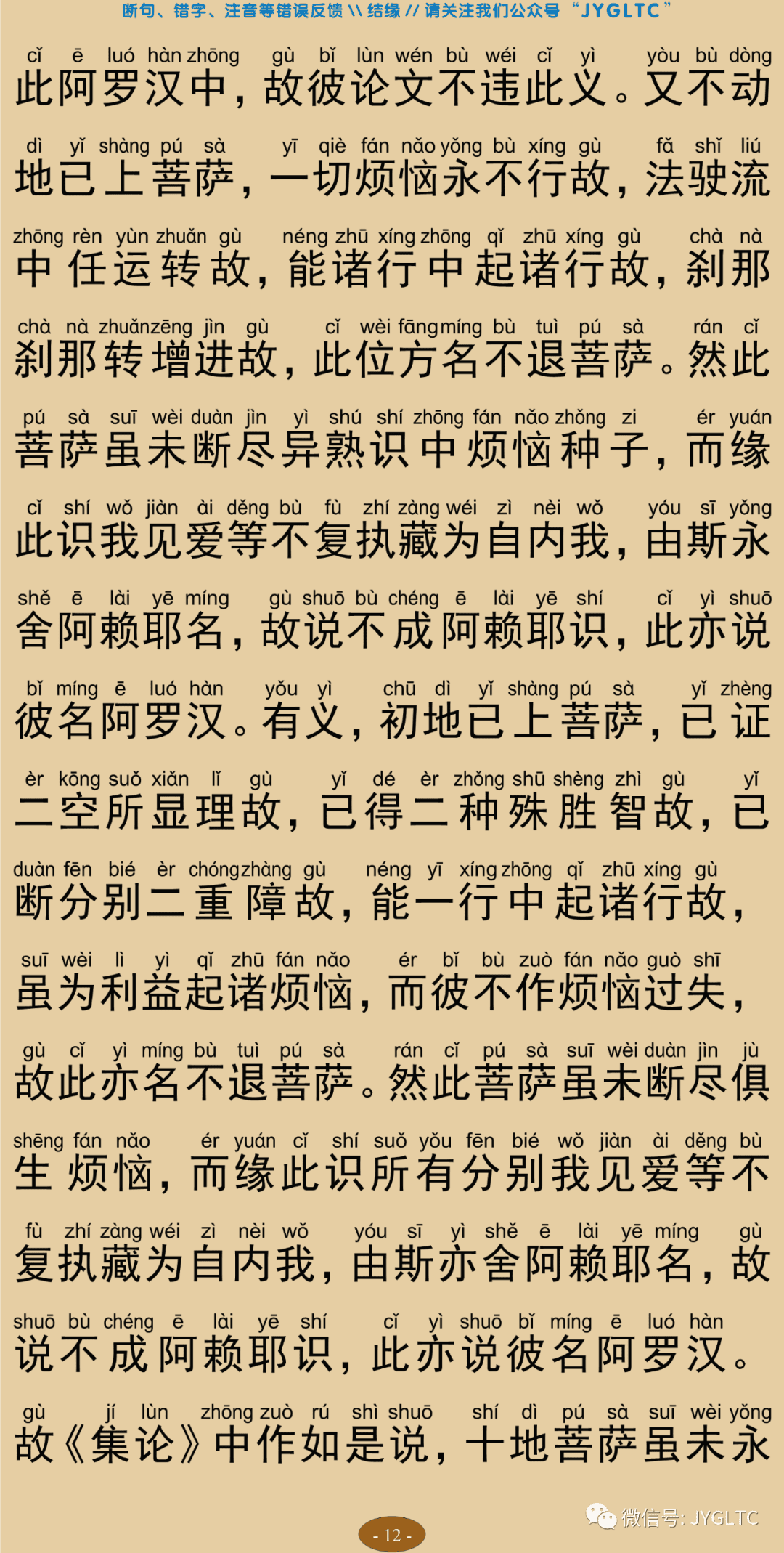 断句、错字、注音等错误反馈 \\ 结缘 // 请关注我们公众号 “JYGLTC”

cǐ ē luó hàn zhōng gù bǐ lùn wén bù wéi cǐ yì yòu bù dòng
此阿罗汉中，故彼论文不违此义。又不动

dì yǐ shàng pú sà yī qiè fán nǎo yǒng bù xíng gù fǎ shǐ liú
地已上菩萨，一切烦恼永不行故，法驶流

zhōng rèn yùn zhuǎn gù néng zhū xíng zhōng qǐ zhū xíng gù chà nà
中任运转故，能诸行中起诸行故，刹那

chà nà zhuǎn zēng jìn gù cǐ wèi fāng míng bù tuì pú sà rán cǐ
刹那转增进故，此位方名不退菩萨。然此

pú sà suī wèi duàn jìn yì shú shí zhōng fán nǎo zhǒng zi ér yuán
菩萨虽未断尽异熟识中烦恼种子，而缘

cǐ shí wǒ jiàn ài děng bù fù zhí zàng wéi zì nèi wǒ yóu sī yǒng
此识我见爱等不复执藏为自内我，由斯永

shě ē lài yē míng gù shuō bù chéng ē lài yē shí cǐ yì shuō
舍阿赖耶名，故说不成阿赖耶识，此亦说

bǐ míng ē luó hàn yǒu yì chū dì yǐ shàng pú sà yǐ zhèng
彼名阿罗汉。有义，初地已上菩萨，已证

èr kōng suǒ xiǎn lǐ gù yǐ dé èr zhǒng shū shèng zhì gù yǐ
二空所显理故，已得二种殊胜智故，已

duàn fēn bié èr chóng zhàng gù néng yī xíng zhōng qǐ zhū xíng gù
断分别二重障故，能一行中起诸行故，

suī wèi lì yì qǐ zhū fán nǎo ér bǐ bù zuò fán nǎo guò shī
虽为利益起诸烦恼，而彼不作烦恼过失，

gù cǐ yì míng bù tuì pú sà rán cǐ pú sà suī wèi duàn jìn jù
故此亦名不退菩萨。然此菩萨虽未断尽俱

shēng fán nǎo ér yuán cǐ shí suǒ yǒu fēn bié wǒ jiàn ài děng bù
生烦恼，而缘此识所有分别我见爱等不

fù zhí zàng wéi zì nèi wǒ yóu sī yì shě ē lài yē míng gù
复执藏为自内我，由斯亦舍阿赖耶名，故

shuō bù chéng ē lài yē shí cǐ yì shuō bǐ míng ē luó hàn
说不成阿赖耶识，此亦说彼名阿罗汉。

gù jí lùn zhōng zuò rú shì shuō shí dì pú sà suī wèi yǒng
故《集论》中作如是说，十地菩萨虽未永

微信号: JYGLTC

- 12 -